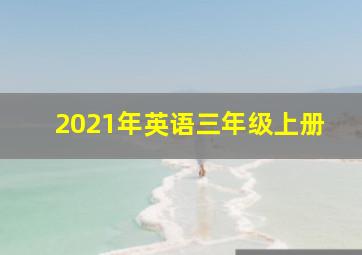 2021年英语三年级上册